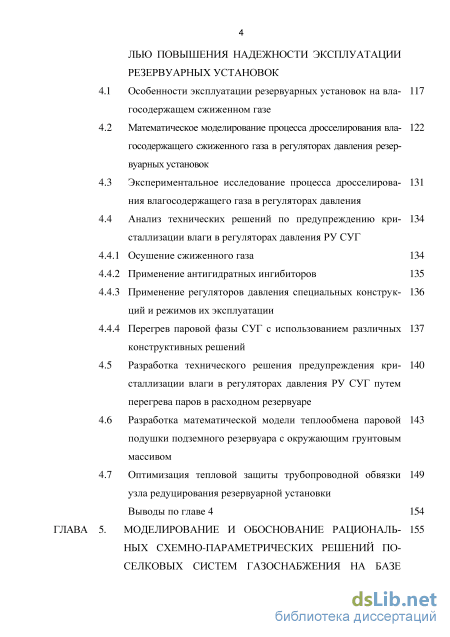 4

ЛЬЮ ПОВЫШЕНИЯ НАДЕЖНОСТИ ЭКСПЛУАТАЦИИ РЕЗЕРВУАРНЫХ УСТАНОВОК

4.1 Особенности эксплуатации резервуарных установок на влагосодержащем сжиженном газе 117

4.2 Математическое моделирование процесса дросселирования влагосодержащего сжиженного газа в регуляторах давления резервуарных установок 122

4.3 Экспериментальное исследование процесса дросселирования влагосодержащего газа в регуляторах давления 131

4.4 Анализ технических решений по предупреждению кристаллизации влаги в регуляторах давления РУ СУГ 134

4.4.1 Осушение сжиженного газа 134

4.4.2 Применение антигидратных ингибиторов 135

4.4.3 Применение регуляторов давления специальных конструкций и режимов их эксплуатации 136

4.4.4 Перегрев паровой фазы СУГ с использованием различных конструктивных решений 137

4.5 Разработка технического решения предупреждения кристаллизации влаги в регуляторах давления РУ СУГ путем перегрева паров в расходном резервуаре 140

4.6 Разработка математической модели теплообмена паровой подушки подземного резервуара с окружающим грунтовым массивом 143

4.7 Оптимизация тепловой защиты трубопроводной обвязки узла редуцирования резервуарной установки 149

Выводы по главе 4 154

ГЛАВА 5. МОДЕЛИРОВАНИЕ И ОБОСНОВАНИЕ РАЦИОНАЛЬНЫХ СХЕМНО-ПАРАМЕТРИЧЕСКИХ РЕШЕНИЙ ПОСЕЛКОВЫХ СИСТЕМ ГАЗОСНАБЖЕНИЯ НА БАЗЕ 155

dsLib.net
библиотека диссертаций